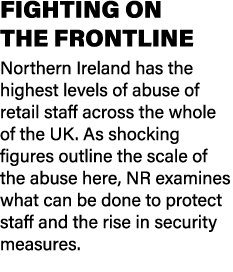 FIGHTING ON THE FRONTLINE

Northern Ireland has the highest levels of abuse of retail staff across the whole of the UK. As shocking figures outline the scale of the abuse here, NR examines what can be done to protect staff and the rise in security measures.